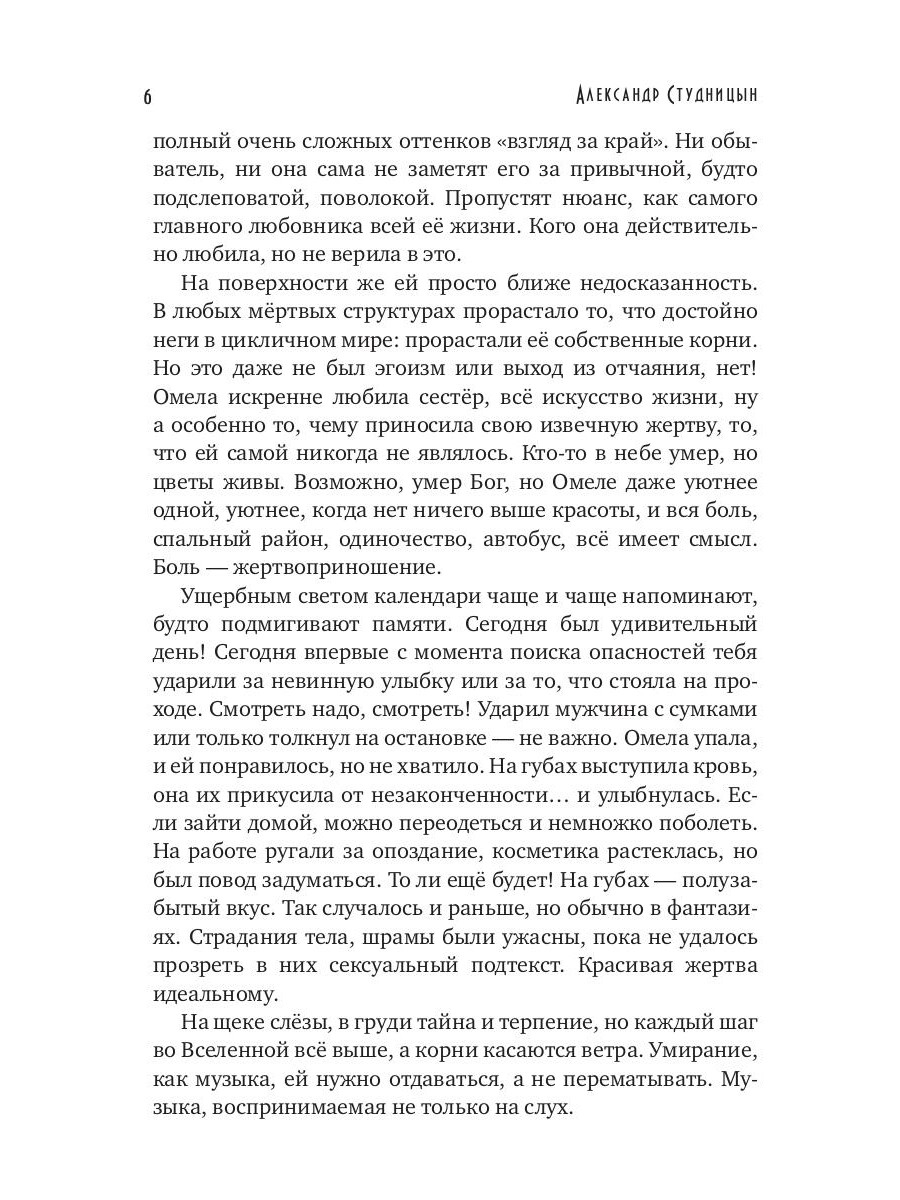 6

Александр Студницын

полный очень сложных оттенков «взгляд за край». Ни обыватель, ни она сама не заметят его за привычной, будто подслеповатой, поволокой. Пропустят нюанс, как самого главного любовника всей её жизни. Кого она действительно любила, но не верила в это.

На поверхности же ей просто ближе недосказанность. В любых мёртвых структурах прорастало то, что достойно неги в цикличном мире: прорастали её собственные корни. Но это даже не был эгоизм или выход из отчаяния, нет! Омела искренне любила сестёр, всё искусство жизни, ну а особенно то, чему приносила свою извечную жертву, то, что ей самой никогда не являлось. Кто-то в небе умер, но цветы живы. Возможно, умер Бог, но Омеле даже уютнее одной, уютнее, когда нет ничего выше красоты, и вся боль, спальный район, одиночество, автобус, всё имеет смысл. Боль — жертвоприношение.

Ущербным светом календари чаще и чаще напоминают, будто подмигивают памяти. Сегодня был удивительный день! Сегодня впервые с момента поиска опасностей тебя ударили за невинную улыбку или за то, что стояла на проходе. Смотреть надо, смотреть! Ударил мужчина с сумками или только толкнул на остановке — не важно. Омела упала, и ей понравилось, но не хватило. На губах выступила кровь, она их прикусила от незаконченности… и улыбнулась. Если зайти домой, можно переодеться и немножко поболеть. На работе ругали за опоздание, косметика растеклась, но был повод задуматься. То ли ещё будет! На губах — полузабытый вкус. Так случалось и раньше, но обычно в фантазиях. Страдания тела, шрамы были ужасны, пока не удалось прозреть в них сексуальный подтекст. Красивая жертва идеальному.

На щеке слёзы, в груди тайна и терпение, но каждый шаг во Вселенной всё выше, а корни касаются ветра. Умирание, как музыка, ей нужно отдаваться, а не перематывать. Музыка, воспринимаемая не только на слух.